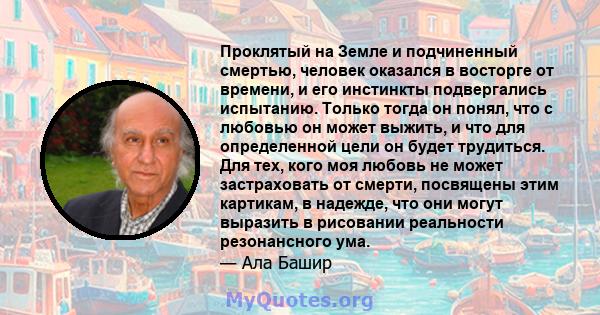 Проклятый на Земле и подчиненный смертью, человек оказался в восторге от времени, и его инстинкты подвергались испытанию. Только тогда он понял, что с любовью он может выжить, и что для определенной цели он будет трудиться. Для тех, кого моя любовь не может застраховать от смерти, посвящены этим картикам, в надежде, что они могут выразить в рисовании реальности резонансного ума.
— Ала Башир

MyQuotes.org